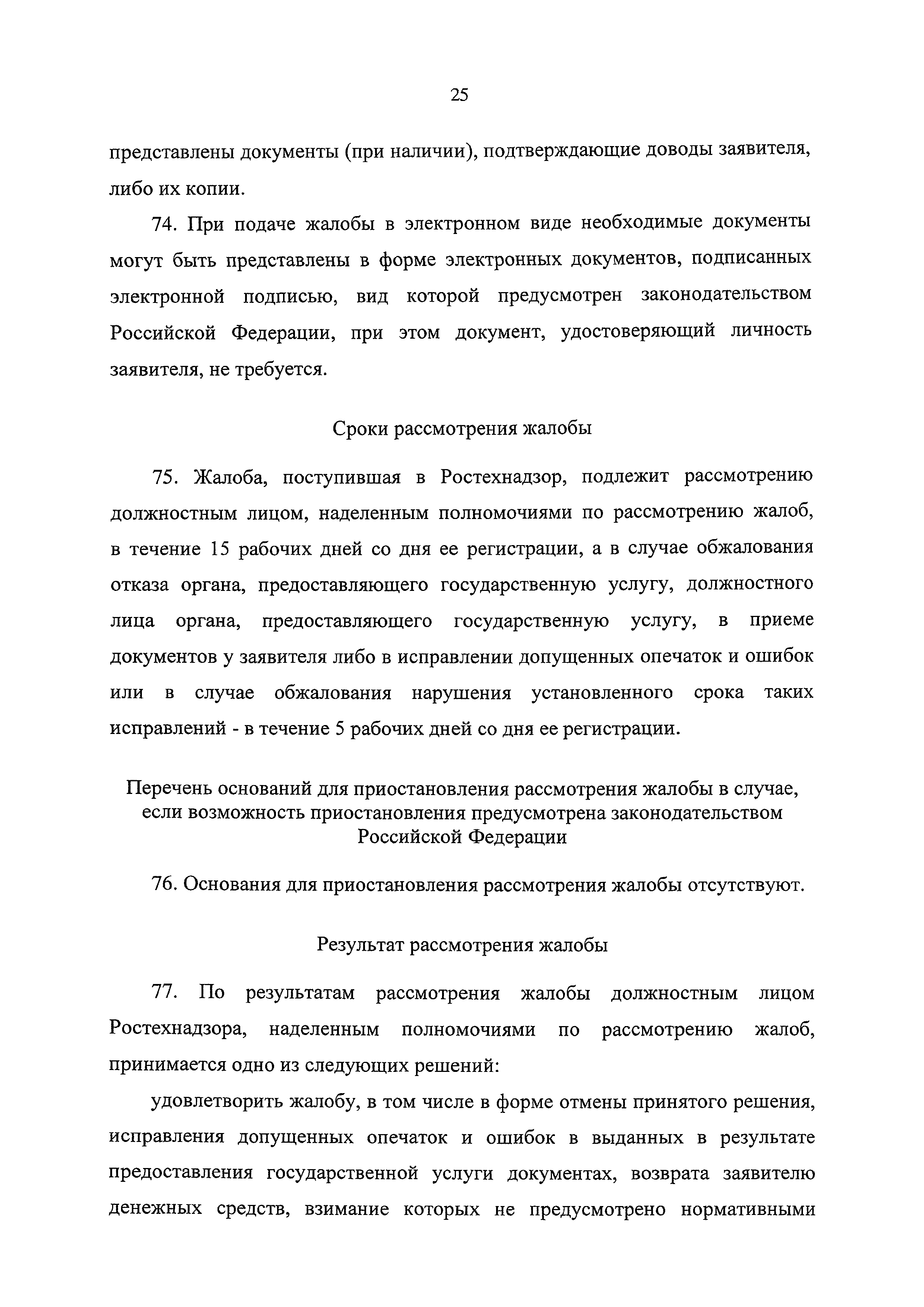 25

представлены документы (при наличии), подтверждающие доводы заявителя, либо их копии.

74. При подаче жалобы в электронном виде необходимые документы могут быть представлены в форме электронных документов, подписанных электронной подписью, вид которой предусмотрен законодательством Российской Федерации, при этом документ, удостоверяющий личность заявителя, не требуется.

Сроки рассмотрения жалобы

75. Жалоба, поступившая в Ростехнадзор, подлежит рассмотрению должностным лицом, наделенным полномочиями по рассмотрению жалоб, в течение 15 рабочих дней со дня ее регистрации, а в случае обжалования отказа органа, предоставляющего государственную услугу, должностного лица органа, предоставляющего государственную услугу, в приеме документов у заявителя либо в исправлении допущенных опечаток и ошибок или в случае обжалования нарушения установленного срока таких исправлений - в течение 5 рабочих дней со дня ее регистрации.

Перечень оснований для приостановления рассмотрения жалобы в случае, если возможность приостановления предусмотрена законодательством Российской Федерации

76. Основания для приостановления рассмотрения жалобы отсутствуют.

Результат рассмотрения жалобы

77. По результатам рассмотрения жалобы должностным лицом Ростехнадзора, наделенным полномочиями по рассмотрению жалоб, принимается одно из следующих решений:

удовлетворить жалобу, в том числе в форме отмены принятого решения, исправления допущенных опечаток и ошибок в выданных в результате предоставления государственной услуги документах, возврата заявителю денежных средств, взимание которых не предусмотрено нормативными